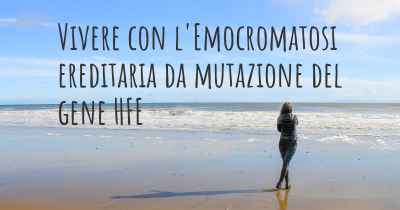 Vivere con l'Emocromatosi ereditaria da mutazione del gene HFE